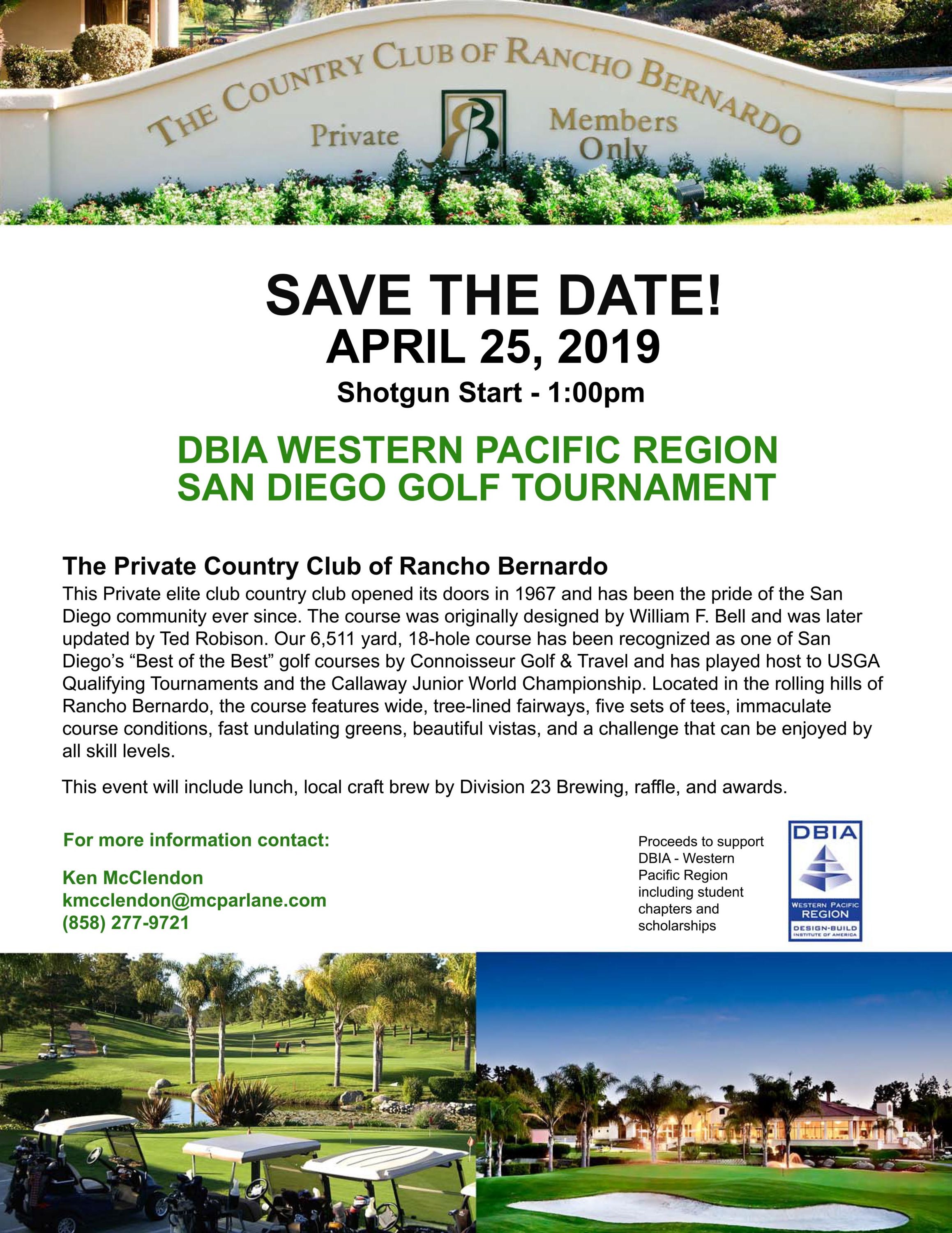 THE COUNTRY CLUB OF RANCHO BERNARDO
Private
RB
Members Only

SAVE THE DATE!
APRIL 25, 2019
Shotgun Start - 1:00pm

DBIA WESTERN PACIFIC REGION
SAN DIEGO GOLF TOURNAMENT

The Private Country Club of Rancho Bernardo
This Private elite club country club opened its doors in 1967 and has been the pride of the San Diego community ever since. The course was originally designed by William F. Bell and was later updated by Ted Robison. Our 6,511 yard, 18-hole course has been recognized as one of San Diego's "Best of the Best" golf courses by Connoisseur Golf & Travel and has played host to USGA Qualifying Tournaments and the Callaway Junior World Championship. Located in the rolling hills of Rancho Bernardo, the course features wide, tree-lined fairways, five sets of tees, immaculate course conditions, fast undulating greens, beautiful vistas, and a challenge that can be enjoyed by all skill levels.

This event will include lunch, local craft brew by Division 23 Brewing, raffle, and awards.

For more information contact:

Ken McClendon
kmcclendon@mcparlane.com
(858) 277-9721

Proceeds to support DBIA - Western Pacific Region including student chapters and scholarships

DBIA
WESTERN PACIFIC
REGION
DESIGN-BUILD INSTITUTE OF AMERICA